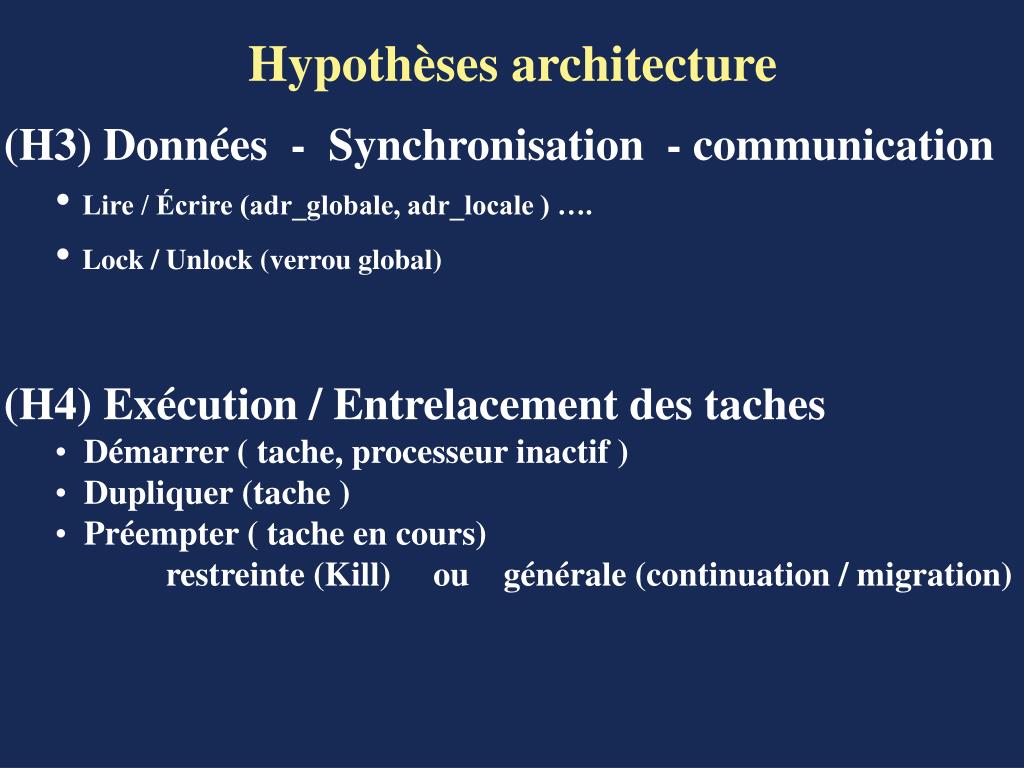 Hypothèses architecture

(H3) Données - Synchronisation - communication

• Lire / Écrire (adr_globale, adr_locale ) ….

• Lock / Unlock (verrou global)

(H4) Exécution / Entrelacement des taches

• Démarrer ( tache, processeur inactif )

• Dupliquer (tache )

• Préempter ( tache en cours)

restreinte (Kill) ou générale (continuation / migration)